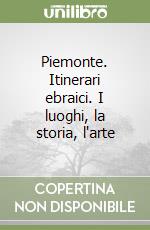 unilibro

Piemonte. Itinerari ebraici. I luoghi, la storia, l'arte

COPERTINA NON DISPONIBILE